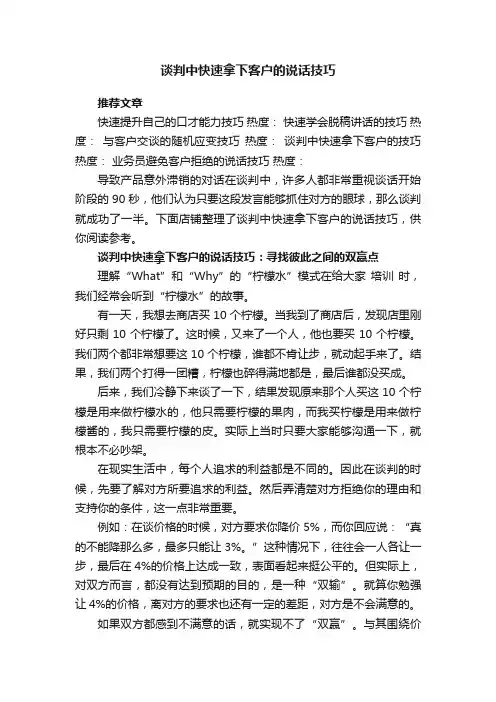 谈判中快速拿下客户的说话技巧

推荐文章

快速提升自己的口才能力技巧 热度： 快速学会脱稿讲话的技巧 热度： 与客户交谈的随机应变技巧 热度： 谈判中快速拿下客户的技巧 热度： 业务员避免客户拒绝的说话技巧 热度：

导致产品意外滞销的对话在谈判中，许多人都非常重视谈话开始阶段的 90 秒，他们认为只要这段发言能够抓住对方的眼球，那么谈判就成功了一半。下面店铺整理了谈判中快速拿下客户的说话技巧，供你阅读参考。

谈判中快速拿下客户的说话技巧：寻找彼此之间的双赢点

理解“What”和“Why”的“柠檬水”模式在给大家 培训 时，我们经常会听到“柠檬水”的故事。

有一天，我想去商店买 10 个柠檬。当我到了商店后，发现店里刚好只剩 10 个柠檬了。这时候，又来了一个人，他也要买 10 个柠檬。我们两个都非常想要这 10 个柠檬，谁都不肯让步，就动起手来了。结果，我们两个打得一团糟，柠檬也碎得满地都是，最后谁都没买成。

后来，我们冷静下来谈了一下，结果发现原来那个人买这 10 个柠檬是用来做柠檬水的，他只需要柠檬的果肉，而我买柠檬是用来做柠檬酱的，我只需要柠檬的皮。实际上当时只要大家能够沟通一下，就根本不必吵架。

在现实生活中，每个人追求的利益都是不同的。因此在谈判的时候，先要了解对方所要追求的利益。然后弄清楚对方拒绝你的理由和支持你的条件，这一点非常重要。

例如：在谈价格的时候，对方要求你降价 5%，而你回应说：“真的不能降那么多，最多只能让 3%。”这种情况下，往往会一人各让一步，最后在 4%的价格上达成一致，表面看起来挺公平的。但实际上，对双方而言，都没有达到预期的目的，是一种“双输”。就算你勉强让 4%的价格，离对方的要求也还有一定的差距，对方是不会满意的。

如果双方都感到不满意的话，就实现不了“双赢”。与其围绕价